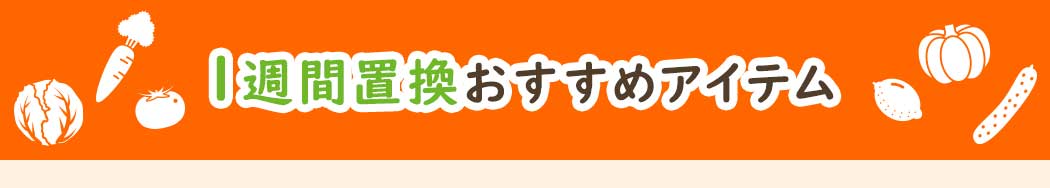 1週間置換おすすめアイテム